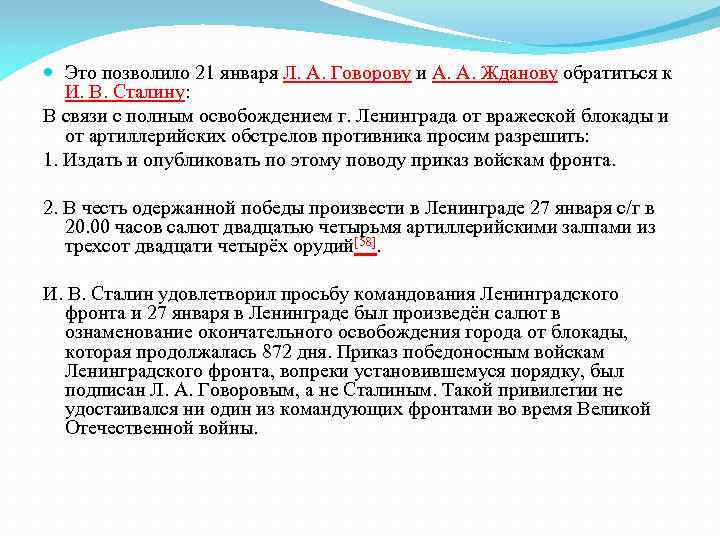 Это позволило 21 января Л. А. Говорову и А. А. Жданову обратиться к И. В. Сталину:

В связи с полным освобождением г. Ленинграда от вражеской блокады и от артиллерийских обстрелов противника просим разрешить:

1. Издать и опубликовать по этому поводу приказ войскам фронта.

2. В честь одержанной победы произвести в Ленинграде 27 января с/г в 20.00 часов салют двадцатью четырьмя артиллерийскими залпами из трехсот двадцати четырёх орудий[58].

И. В. Сталин удовлетворил просьбу командования Ленинградского фронта и 27 января в Ленинграде был произведён салют в ознаменование окончательного освобождения города от блокады, которая продолжалась 872 дня. Приказ победоносным войскам Ленинградского фронта, вопреки установившемуся порядку, был подписан Л. А. Говоровым, а не Сталиным. Такой привилегии не удостаивался ни один из командующих фронтами во время Великой Отечественной войны.